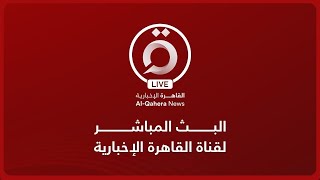 LIVE
القاهرة الإخبارية
Al-Qahera News
البث المباشر
لقناة القاهرة الإخبارية